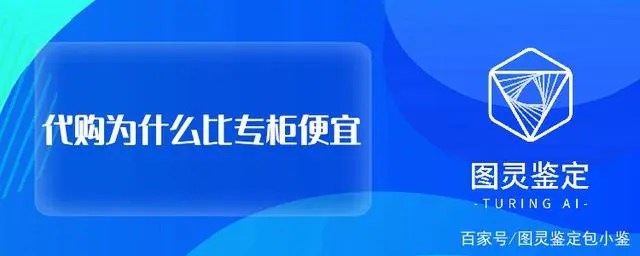 代购为什么比专柜便宜

图灵鉴定
-TURING AI-

百家号/图灵鉴定包小鉴